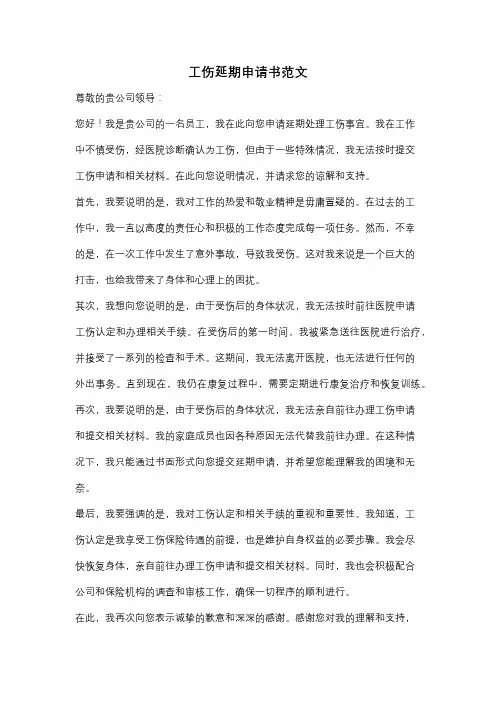 工伤延期申请书范文

尊敬的贵公司领导：

您好！我是贵公司的一名员工，我在此向您申请延期处理工伤事宜。我在工作中不慎受伤，经医院诊断确认为工伤，但由于一些特殊情况，我无法按时提交工伤申请和相关材料。在此向您说明情况，并请求您的谅解和支持。

首先，我要说明的是，我对工作的热爱和敬业精神是毋庸置疑的。在过去的工作中，我一直以高度的责任心和积极的工作态度完成每一项任务。然而，不幸的是，在一次工作中发生了意外事故，导致我受伤。这对我来说是一个巨大的打击，也给我带来了身体和心理上的困扰。

其次，我想向您说明的是，由于受伤后的身体状况，我无法按时前往医院申请工伤认定和办理相关手续。在受伤后的第一时间，我被紧急送往医院进行治疗，并接受了一系列的检查和手术。这期间，我无法离开医院，也无法进行任何的外出事务。直到现在，我仍在康复过程中，需要定期进行康复治疗和恢复训练。

再次，我要说明的是，由于受伤后的身体状况，我无法亲自前往办理工伤申请和提交相关材料。我的家庭成员也因各种原因无法代替我前往办理。在这种情况下，我只能通过书面形式向您提交延期申请，并希望您能理解我的困境和无奈。

最后，我要强调的是，我对工伤认定和相关手续的重视和重要性。我知道，工伤认定是我享受工伤保险待遇的前提，也是维护自身权益的必要步骤。我会尽快恢复身体，亲自前往办理工伤申请和提交相关材料。同时，我也会积极配合公司和保险机构的调查和审核工作，确保一切程序的顺利进行。

在此，我再次向您表示诚挚的歉意和深深的感谢。感谢您对我的理解和支持，